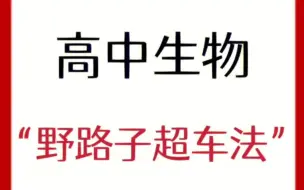 高中生物

“野路子超车法”